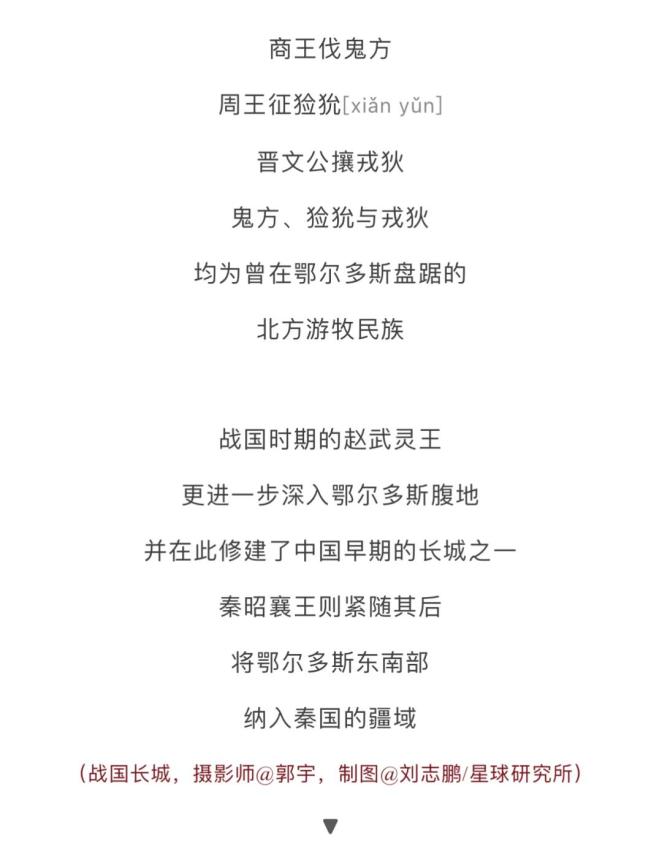 商王伐鬼方

周王征猃狁[xiǎn yǔn]

晋文公攘戎狄

鬼方、猃狁与戎狄

均为曾在鄂尔多斯盘踞的

北方游牧民族

战国时期的赵武灵王

更进一步深入鄂尔多斯腹地

并在此修建了中国早期的长城之一

秦昭襄王则紧随其后

将鄂尔多斯东南部

纳入秦国的疆域

（战国长城，摄影师@郭宇，制图@刘志鹏/星球研究所）

▼